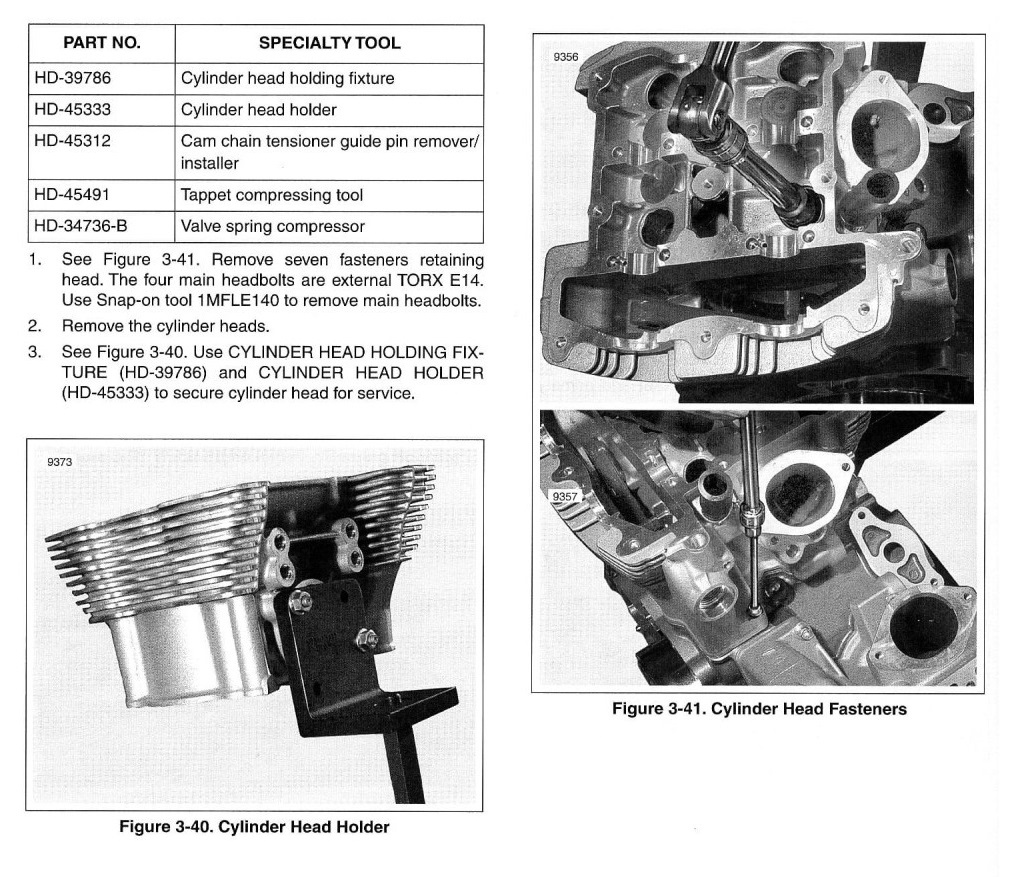 | PART NO. | SPECIALTY TOOL |
|---|---|
| HD-39786 | Cylinder head holding fixture |
| HD-45333 | Cylinder head holder |
| HD-45312 | Cam chain tensioner guide pin remover/ installer |
| HD-45491 | Tappet compressing tool |
| HD-34736-B | Valve spring compressor |

1. See Figure 3-41. Remove seven fasteners retaining head. The four main headbolts are external TORX E14. Use Snap-on tool 1MFLE140 to remove main headbolts.

2. Remove the cylinder heads.

3. See Figure 3-40. Use CYLINDER HEAD HOLDING FIXTURE (HD-39786) and CYLINDER HEAD HOLDER (HD-45333) to secure cylinder head for service.

9373

Figure 3-40. Cylinder Head Holder

9356

9357

Figure 3-41. Cylinder Head Fasteners